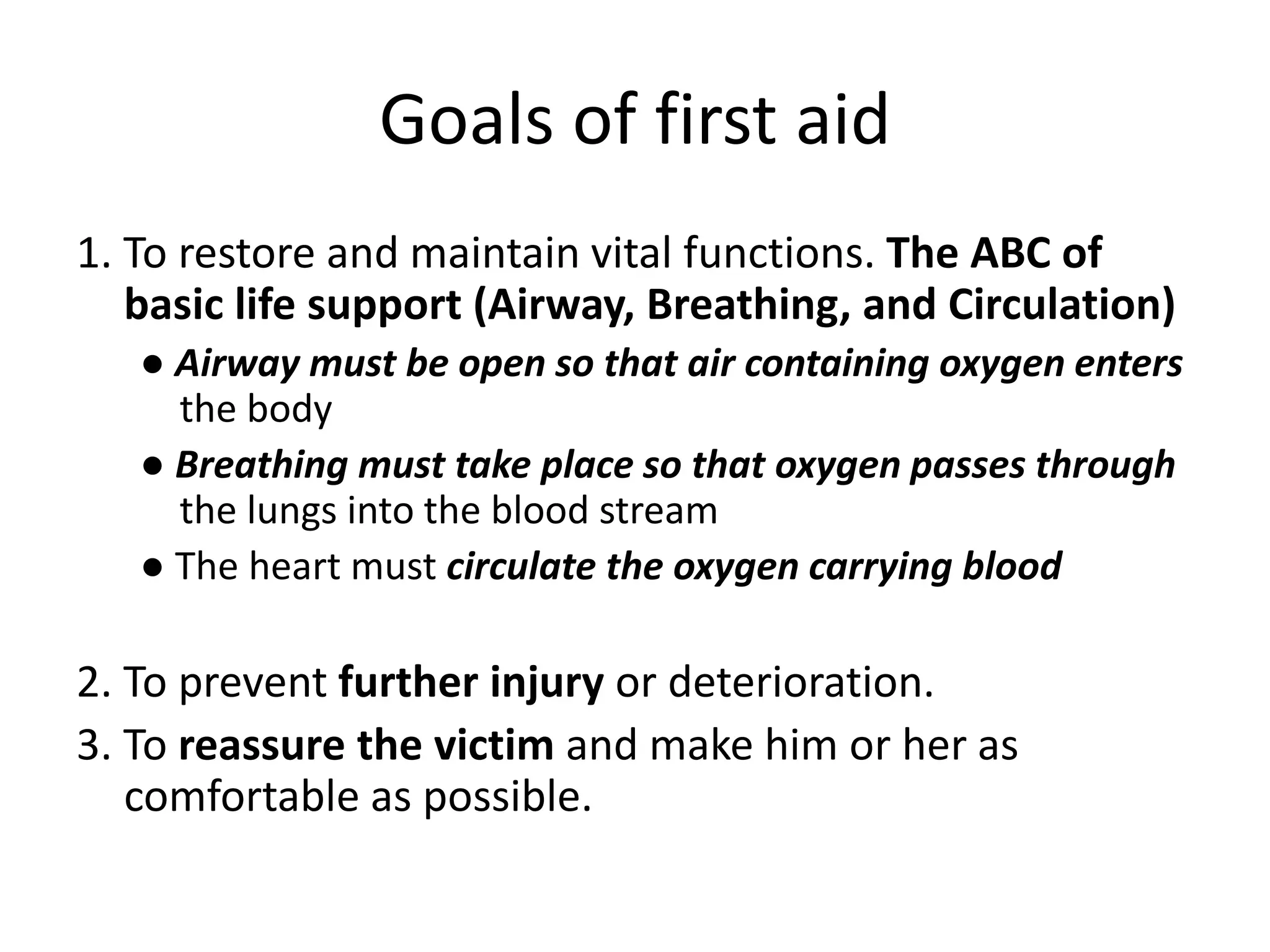 Goals of first aid

1. To restore and maintain vital functions. The ABC of basic life support (Airway, Breathing, and Circulation)

● Airway must be open so that air containing oxygen enters the body

● Breathing must take place so that oxygen passes through the lungs into the blood stream

● The heart must circulate the oxygen carrying blood

2. To prevent further injury or deterioration.

3. To reassure the victim and make him or her as comfortable as possible.